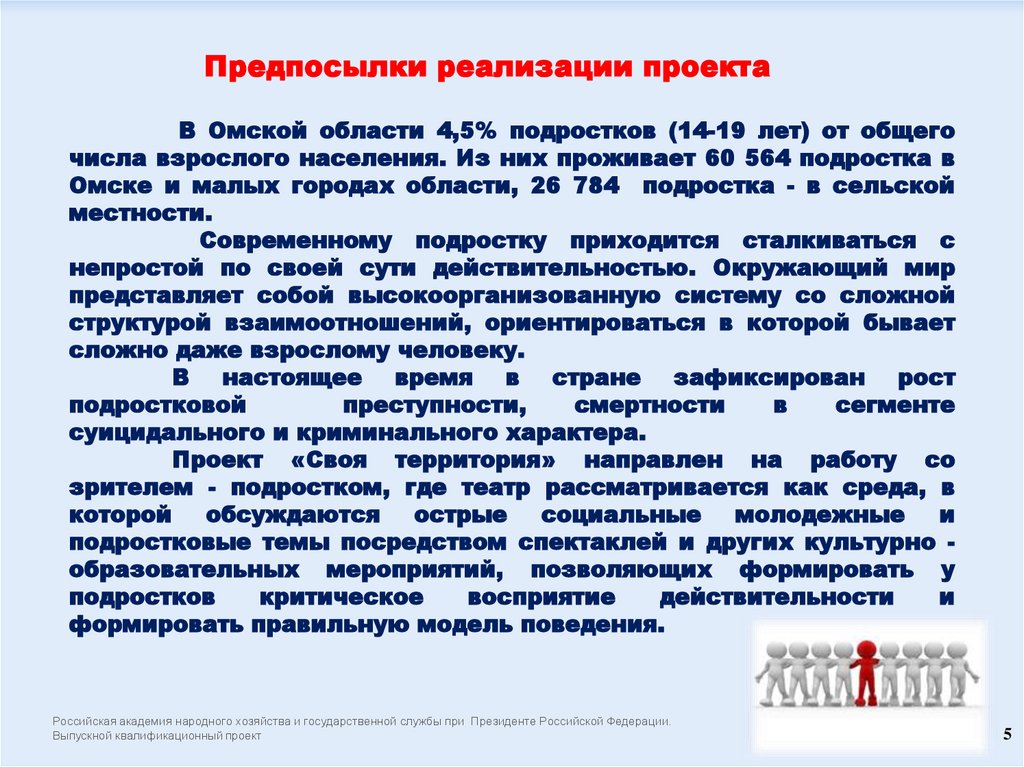 Предпосылки реализации проекта

В Омской области 4,5% подростков (14-19 лет) от общего числа взрослого населения. Из них проживает 60 564 подростка в Омске и малых городах области, 26 784 подростка - в сельской местности.

Современному подростку приходится сталкиваться с непростой по своей сути действительностью. Окружающий мир представляет собой высокоорганизованную систему со сложной структурой взаимоотношений, ориентироваться в которой бывает сложно даже взрослому человеку.

В настоящее время в стране зафиксирован рост подростковой преступности, смертности в сегменте суицидального и криминального характера.

Проект «Своя территория» направлен на работу со зрителем - подростком, где театр рассматривается как среда, в которой обсуждаются острые социальные молодежные и подростковые темы посредством спектаклей и других культурно - образовательных мероприятий, позволяющих формировать у подростков критическое восприятие действительности и формировать правильную модель поведения.

Российская академия народного хозяйства и государственной службы при Президенте Российской Федерации.
Выпускной квалификационный проект

5